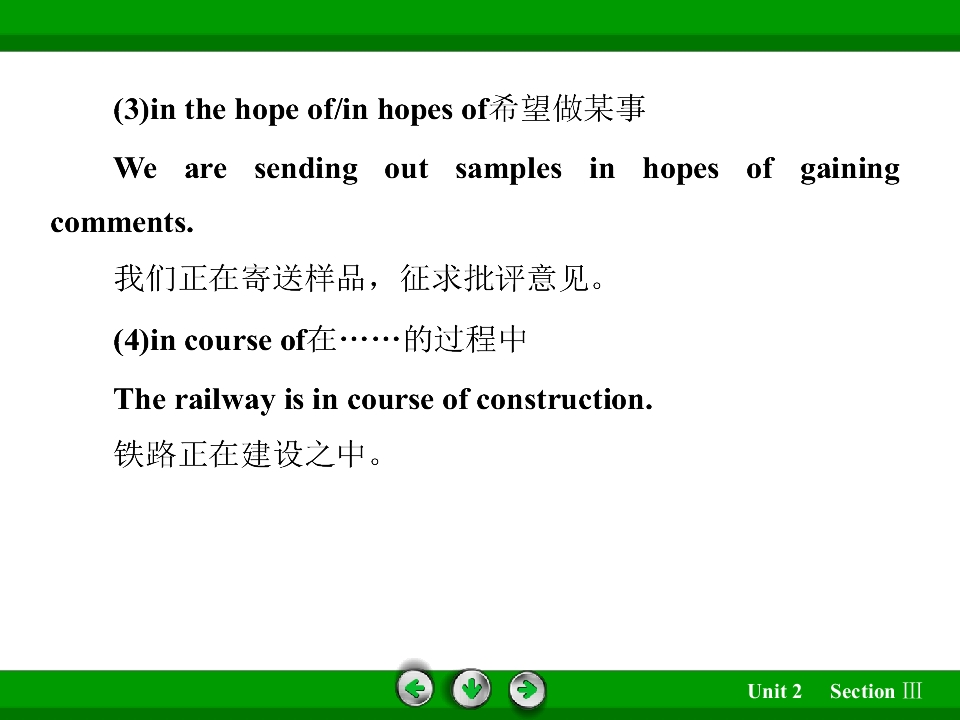 (3)in the hope of/in hopes of希望做某事

We are sending out samples in hopes of gaining comments.

我们正在寄送样品，征求批评意见。

(4)in course of在……的过程中

The railway is in course of construction.

铁路正在建设之中。

Unit 2 Section Ⅲ